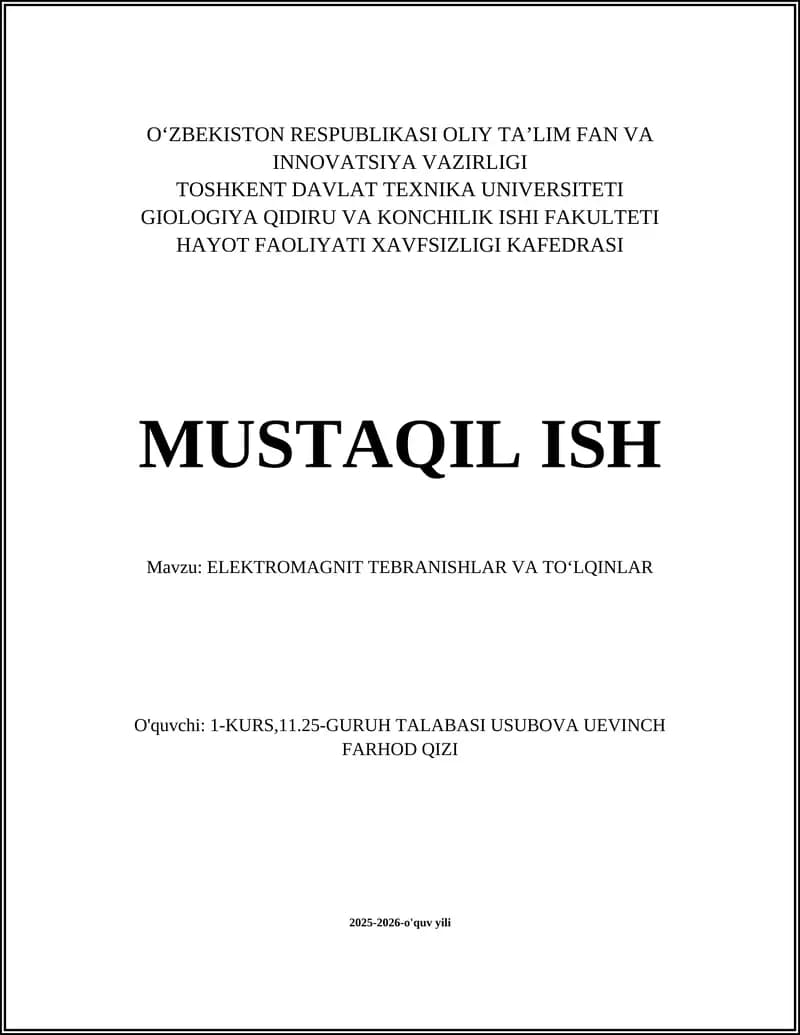 O‘ZBEKISTON RESPUBLIKASI OLIY TA’LIM FAN VA INNOVATSIYA VAZIRLIGI
TOSHKENT DAVLAT TEXNIKA UNIVERSITETI
GIOLOGIYA QIDIRU VA KONCHILIK ISHI FAKULTETI
HAYOT FAOLIYATI XAVFSIZLIGI KAFEDRASI

MUSTAQIL ISH

Mavzu: ELEKTROMAGNIT TEBRANISHLAR VA TO‘LQINLAR

O'quvchi: 1-KURS,11.25-GURUH TALABASI USUBOVA UEVINCH FARHOD QIZI

2025-2026-o'quv yili